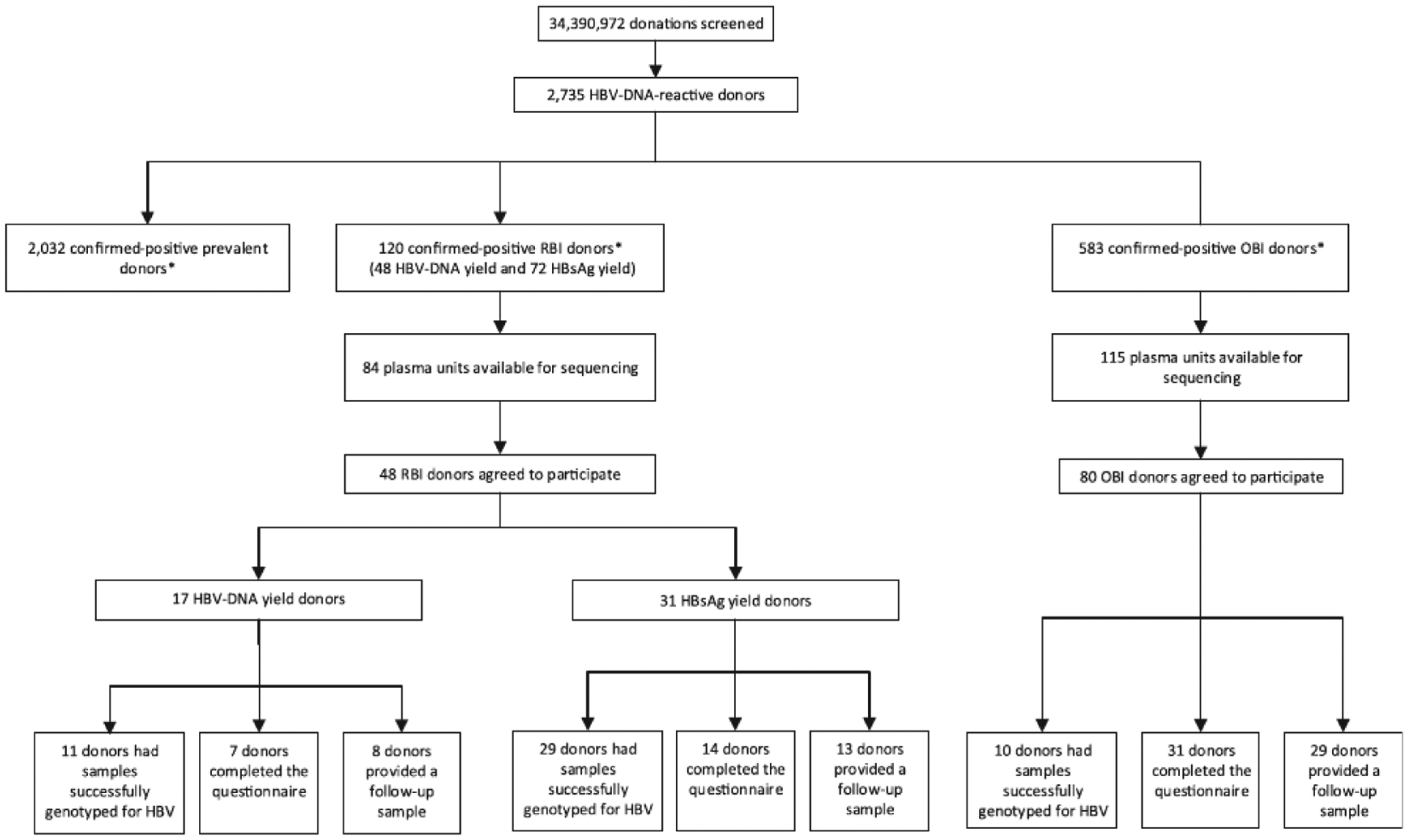 34,390,972 donations screened

2,735 HBV-DNA-reactive donors

2,032 confirmed-positive prevalent donors*

120 confirmed-positive RBI donors* (48 HBV-DNA yield and 72 HBsAg yield)

583 confirmed-positive OBI donors*

84 plasma units available for sequencing

115 plasma units available for sequencing

48 RBI donors agreed to participate

80 OBI donors agreed to participate

17 HBV-DNA yield donors

31 HBsAg yield donors

11 donors had samples successfully genotyped for HBV

7 donors completed the questionnaire

8 donors provided a follow-up sample

29 donors had samples successfully genotyped for HBV

14 donors completed the questionnaire

13 donors provided a follow-up sample

10 donors had samples successfully genotyped for HBV

31 donors completed the questionnaire

29 donors provided a follow-up sample